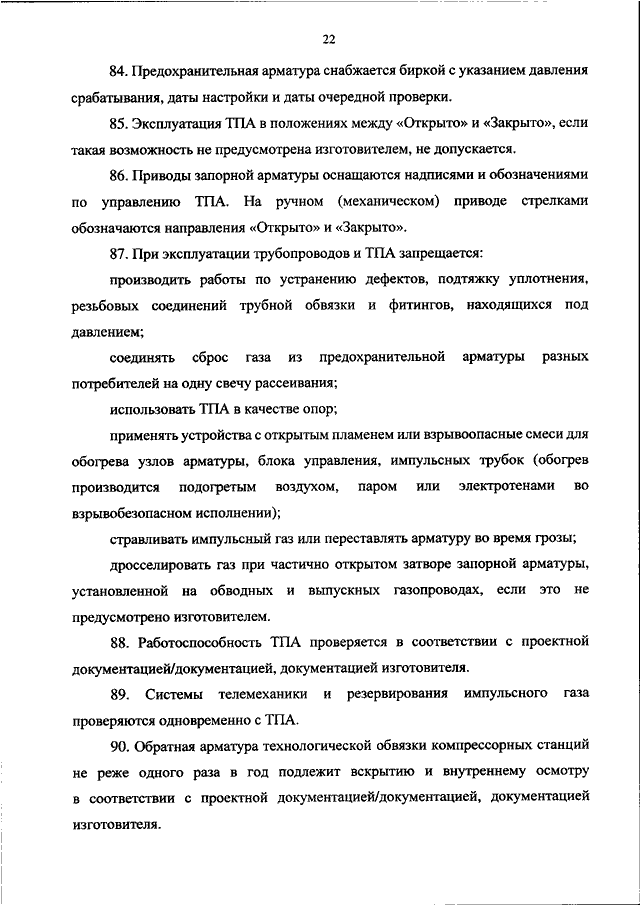 22

84. Предохранительная арматура снабжается биркой с указанием давления срабатывания, даты настройки и даты очередной проверки.

85. Эксплуатация ТПА в положениях между «Открыто» и «Закрыто», если такая возможность не предусмотрена изготовителем, не допускается.

86. Приводы запорной арматуры оснащаются надписями и обозначениями по управлению ТПА. На ручном (механическом) приводе стрелками обозначаются направления «Открыто» и «Закрыто».

87. При эксплуатации трубопроводов и ТПА запрещается:

производить работы по устранению дефектов, подтяжку уплотнения, резьбовых соединений трубной обвязки и фитингов, находящихся под давлением;

соединять сброс газа из предохранительной арматуры разных потребителей на одну свечу рассеивания;

использовать ТПА в качестве опор;

применять устройства с открытым пламенем или взрывоопасные смеси для обогрева узлов арматуры, блока управления, импульсных трубок (обогрев производится подогретым воздухом, паром или электротенами во взрывобезопасном исполнении);

стравливать импульсный газ или переставлять арматуру во время грозы;

дросселировать газ при частично открытом затворе запорной арматуры, установленной на обводных и выпускных газопроводах, если это не предусмотрено изготовителем.

88. Работоспособность ТПА проверяется в соответствии с проектной документацией/документацией, документацией изготовителя.

89. Системы телемеханики и резервирования импульсного газа проверяются одновременно с ТПА.

90. Обратная арматура технологической обвязки компрессорных станций не реже одного раза в год подлежит вскрытию и внутреннему осмотру в соответствии с проектной документацией/документацией, документацией изготовителя.